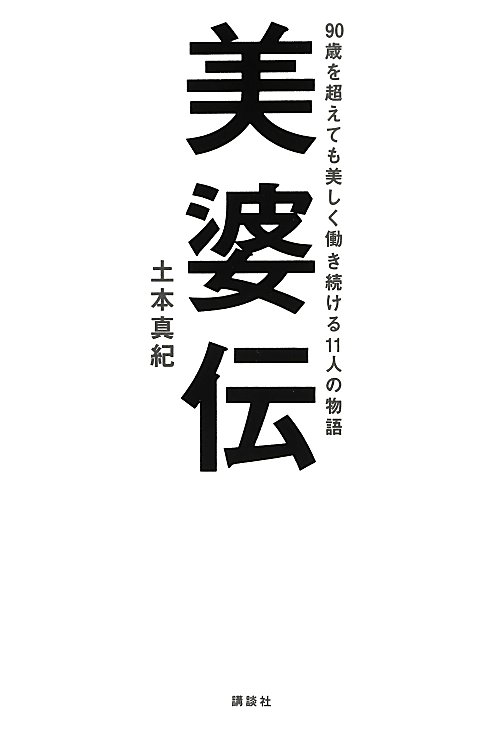 90歳を超えても美しく働き続ける11人の物語

美婆伝

土本真紀

講談社